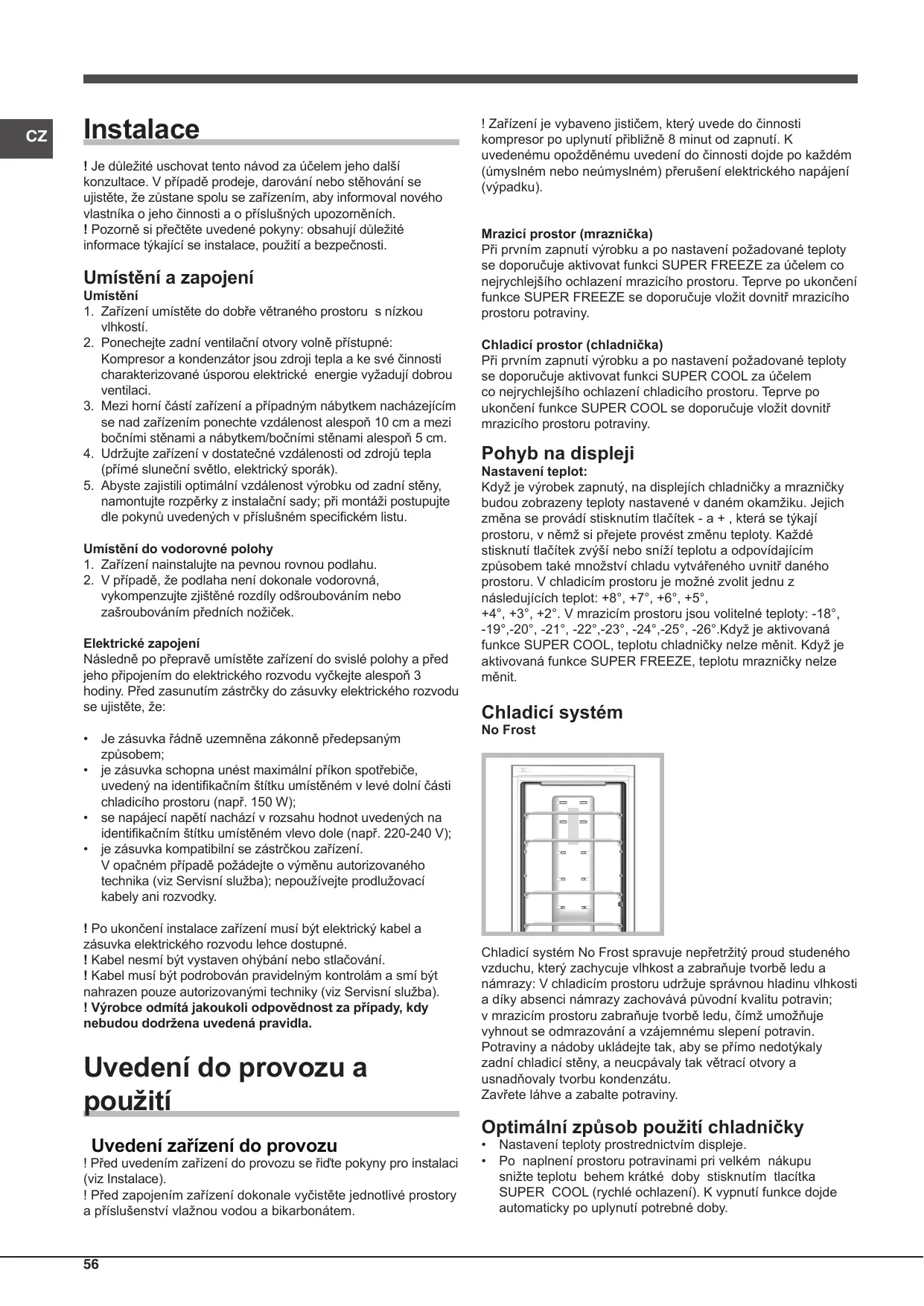 CZ

Instalace

! Je důležité uschovat tento návod za účelem jeho další konzultace. V případě prodeje, darování nebo stěhování se ujistěte, že zůstane spolu se zařízením, aby informoval nového vlastníka o jeho činnosti a o příslušných upozorněních.
! Pozorně si přečtěte uvedené pokyny: obsahují důležité informace týkající se instalace, použití a bezpečnosti.

Umístění a zapojení
Umístění
1. Zařízení umístěte do dobře větraného prostoru s nízkou vlhkostí.
2. Ponechejte zadní ventilační otvory volně přístupné: Kompresor a kondenzátor jsou zdroji tepla a ke své činnosti charakterizované úsporou elektrické energie vyžadují dobrou ventilaci.
3. Mezi horní částí zařízení a případným nábytkem nacházejícím se nad zařízením ponechte vzdálenost alespoň 10 cm a mezi bočními stěnami a nábytkem/bočními stěnami alespoň 5 cm.
4. Udržujte zařízení v dostatečné vzdálenosti od zdrojů tepla (přímé sluneční světlo, elektrický sporák).
5. Abyste zajistili optimální vzdálenost výrobku od zadní stěny, namontujte rozpěrky z instalační sady; při montáži postupujte dle pokynů uvedených v příslušném specifickém listu.

Umístění do vodorovné polohy
1. Zařízení nainstalujte na pevnou rovnou podlahu.
2. V případě, že podlaha není dokonale vodorovná, vykompenzujte zjištěné rozdíly odšroubováním nebo zašroubováním předních nožiček.

Elektrické zapojení
Následně po přepravě umístěte zařízení do svislé polohy a před jeho připojením do elektrického rozvodu vyčkejte alespoň 3 hodiny. Před zasunutím zástrčky do zásuvky elektrického rozvodu se ujistěte, že:

• Je zásuvka řádně uzemněna zákonně předepsaným způsobem;
• je zásuvka schopna unést maximální příkon spotřebiče, uvedený na identifikačním štítku umístěném v levé dolní části chladicího prostoru (např. 150 W);
• se napájecí napětí nachází v rozsahu hodnot uvedených na identifikačním štítku umístěném vlevo dole (např. 220-240 V);
• je zásuvka kompatibilní se zástrčkou zařízení. V opačném případě požádejte o výměnu autorizovaného technika (viz Servisní služba); nepoužívejte prodlužovací kabely ani rozvodky.

! Po ukončení instalace zařízení musí být elektrický kabel a zásuvka elektrického rozvodu lehce dostupné.
! Kabel nesmí být vystaven ohýbání nebo stlačování.
! Kabel musí být podrobován pravidelným kontrolám a smí být nahrazen pouze autorizovanými techniky (viz Servisní služba).
! Výrobce odmítá jakoukoli odpovědnost za případy, kdy nebudou dodržena uvedená pravidla.

Uvedení do provozu a použití

Uvedení zařízení do provozu
! Před uvedením zařízení do provozu se řiďte pokyny pro instalaci (viz Instalace).
! Před zapojením zařízení dokonale vyčistěte jednotlivé prostory a příslušenství vlažnou vodou a bikarbonátem.

! Zařízení je vybaveno jističem, který uvede do činnosti kompresor po uplynutí přibližně 8 minut od zapnutí. K uvedenému opožděnému uvedení do činnosti dojde po každém (úmyslném nebo neúmyslném) přerušení elektrického napájení (výpadku).

Mrazicí prostor (mraznička)
Při prvním zapnutí výrobku a po nastavení požadované teploty se doporučuje aktivovat funkci SUPER FREEZE za účelem co nejrychlejšího ochlazení mrazicího prostoru. Teprve po ukončení funkce SUPER FREEZE se doporučuje vložit dovnitř mrazicího prostoru potraviny.

Chladicí prostor (chladnička)
Při prvním zapnutí výrobku a po nastavení požadované teploty se doporučuje aktivovat funkci SUPER COOL za účelem co nejrychlejšího ochlazení chladicího prostoru. Teprve po ukončení funkce SUPER COOL se doporučuje vložit dovnitř mrazicího prostoru potraviny.

Pohyb na displeji
Nastavení teplot:
Když je výrobek zapnutý, na displejích chladničky a mrazničky budou zobrazeny teploty nastavené v daném okamžiku. Jejich změna se provádí stisknutím tlačítek - a + , která se týkají prostoru, v němž si přejete provést změnu teploty. Každé stisknutí tlačítek zvýší nebo sníží teplotu a odpovídajícím způsobem také množství chladu vytvářeného uvnitř daného prostoru. V chladicím prostoru je možné zvolit jednu z následujících teplot: +8°, +7°, +6°, +5°, +4°, +3°, +2°. V mrazicím prostoru jsou volitelné teploty: -18°, -19°,-20°, -21°, -22°,-23°, -24°,-25°, -26°.Když je aktivovaná funkce SUPER COOL, teplotu chladničky nelze měnit. Když je aktivovaná funkce SUPER FREEZE, teplotu mrazničky nelze měnit.

Chladicí systém
No Frost

Chladicí systém No Frost spravuje nepřetržitý proud studeného vzduchu, který zachycuje vlhkost a zabraňuje tvorbě ledu a námrazy: V chladicím prostoru udržuje správnou hladinu vlhkosti a díky absenci námrazy zachovává původní kvalitu potravin; v mrazicím prostoru zabraňuje tvorbě ledu, čímž umožňuje vyhnout se odmrazování a vzájemnému slepení potravin. Potraviny a nádoby ukládejte tak, aby se přímo nedotýkaly zadní chladicí stěny, a neucpávaly tak větrací otvory a usnadňovaly tvorbu kondenzátu.
Zavřete láhve a zabalte potraviny.

Optimální způsob použití chladničky
• Nastavení teploty prostrednictvím displeje.
• Po naplnení prostoru potravinami pri velkém nákupu snižte teplotu behem krátké doby stisknutím tlacítka SUPER COOL (rychlé ochlazení). K vypnutí funkce dojde automaticky po uplynutí potrebné doby.

56